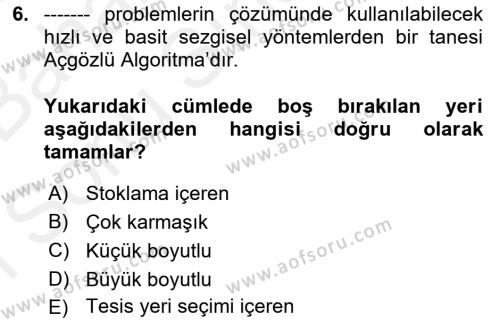 6. ------- problemlerin çözümünde kullanılabilecek hızlı ve basit sezgisel yöntemlerden bir tanesi Açgözlü Algoritma'dır.

Yukarıdaki cümlede boş bırakılan yeri aşağıdakilerden hangisi doğru olarak tamamlar?

A) Stoklama içeren
B) Çok karmaşık
C) Küçük boyutlu
D) Büyük boyutlu
E) Tesis yeri seçimi içeren

www.aofsoru.com